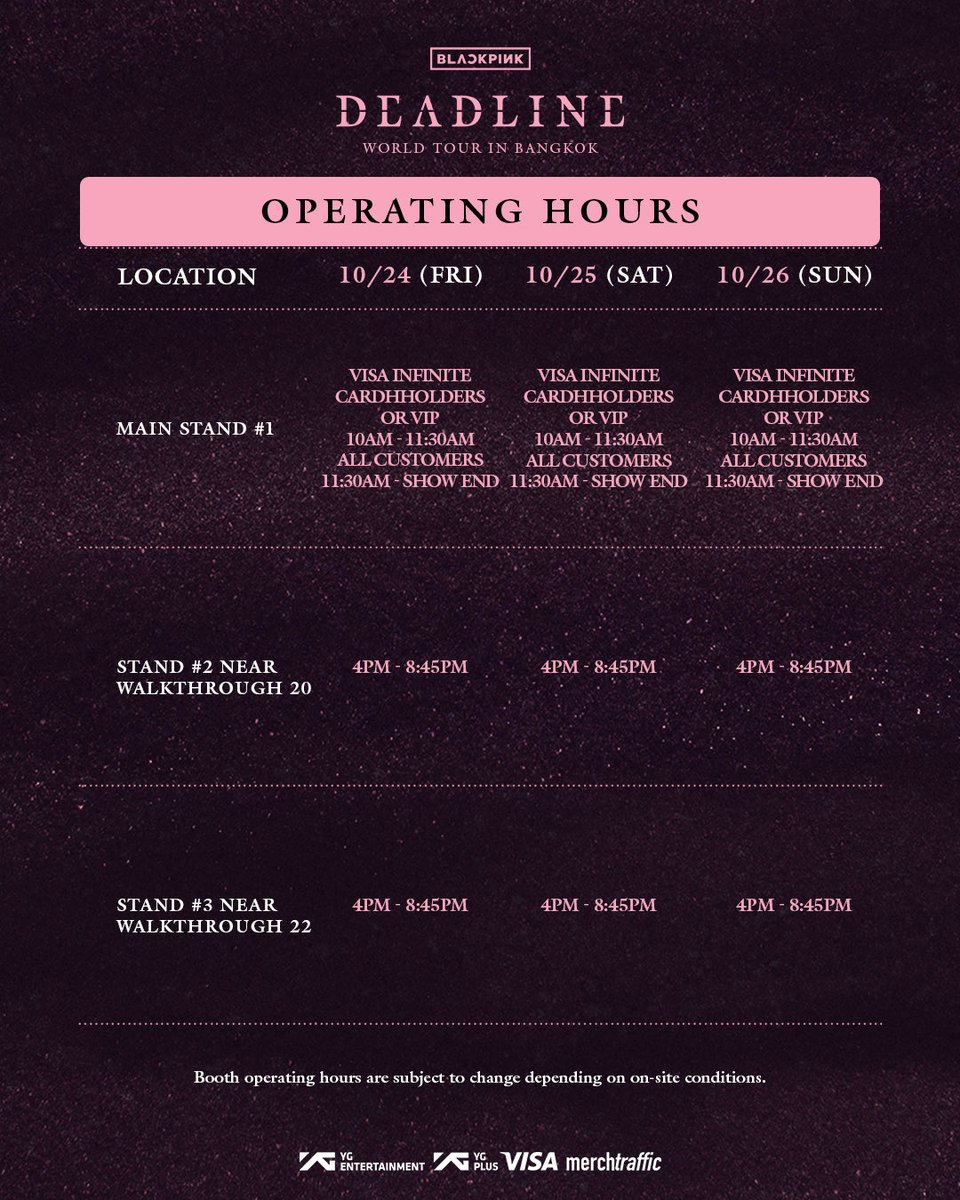 BLACKPINK

DEADLINE
WORLD TOUR IN BANGKOK

OPERATING HOURS

| LOCATION | 10/24 (FRI) | 10/25 (SAT) | 10/26 (SUN) |
|---|---|---|---|
| MAIN STAND #1 | VISA INFINITE CARDHHOLDERS OR VIP 10AM - 11:30AM ALL CUSTOMERS 11:30AM - SHOW END | VISA INFINITE CARDHHOLDERS OR VIP 10AM - 11:30AM ALL CUSTOMERS 11:30AM - SHOW END | VISA INFINITE CARDHHOLDERS OR VIP 10AM - 11:30AM ALL CUSTOMERS 11:30AM - SHOW END |
| STAND #2 NEAR WALKTHROUGH 20 | 4PM - 8:45PM | 4PM - 8:45PM | 4PM - 8:45PM |
| STAND #3 NEAR WALKTHROUGH 22 | 4PM - 8:45PM | 4PM - 8:45PM | 4PM - 8:45PM |

Booth operating hours are subject to change depending on on-site conditions.

YG ENTERTAINMENT YG PLUS VISA merchtraffic